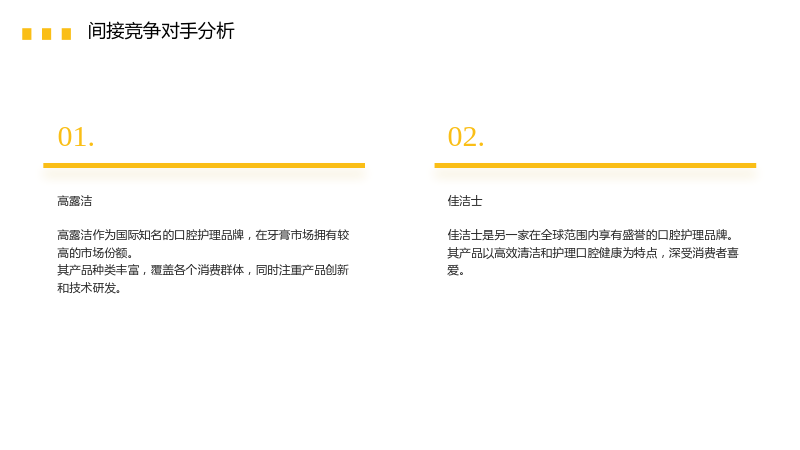 间接竞争对手分析

01.

高露洁

高露洁作为国际知名的口腔护理品牌，在牙膏市场拥有较高的市场份额。

其产品种类丰富，覆盖各个消费群体，同时注重产品创新和技术研发。

02.

佳洁士

佳洁士是另一家在全球范围内享有盛誉的口腔护理品牌。

其产品以高效清洁和护理口腔健康为特点，深受消费者喜爱。